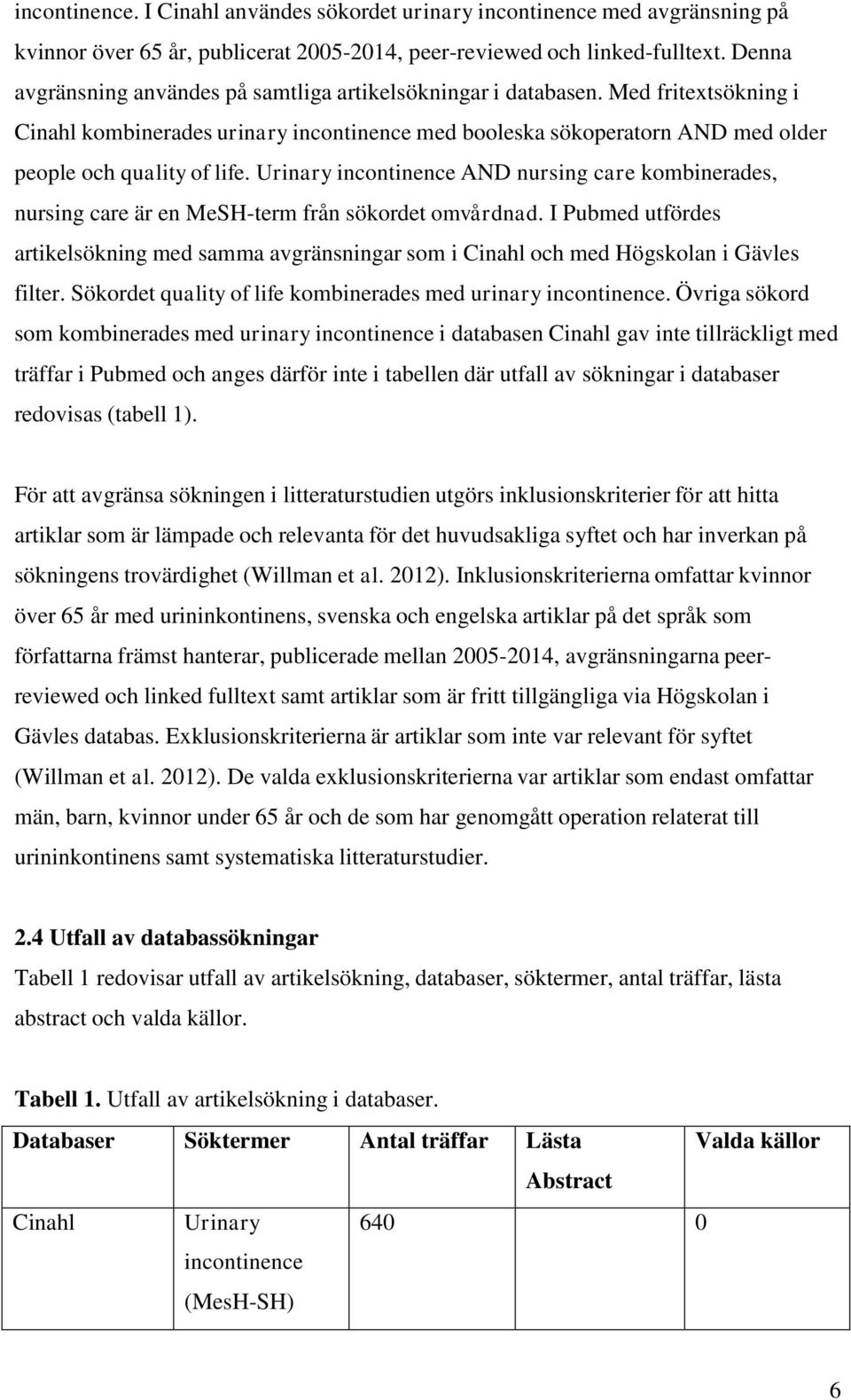 incontinence. I Cinahl användes sökordet urinary incontinence med avgränsning på kvinnor över 65 år, publicerat 2005-2014, peer-reviewed och linked-fulltext. Denna avgränsning användes på samtliga artikelsökningar i databasen. Med fritextsökning i Cinahl kombinerades urinary incontinence med booleska sökoperatorn AND med older people och quality of life. Urinary incontinence AND nursing care kombinerades, nursing care är en MeSH-term från sökordet omvårdnad. I Pubmed utfördes artikelsökning med samma avgränsningar som i Cinahl och med Högskolan i Gävles filter. Sökordet quality of life kombinerades med urinary incontinence. Övriga sökord som kombinerades med urinary incontinence i databasen Cinahl gav inte tillräckligt med träffar i Pubmed och anges därför inte i tabellen där utfall av sökningar i databaser redovisas (tabell 1).

För att avgränsa sökningen i litteraturstudien utgörs inklusionskriterier för att hitta artiklar som är lämpade och relevanta för det huvudsakliga syftet och har inverkan på sökningens trovärdighet (Willman et al. 2012). Inklusionskriterierna omfattar kvinnor över 65 år med urininkontinens, svenska och engelska artiklar på det språk som författarna främst hanterar, publicerade mellan 2005-2014, avgränsningarna peer-reviewed och linked fulltext samt artiklar som är fritt tillgängliga via Högskolan i Gävles databas. Exklusionskriterierna är artiklar som inte var relevant för syftet (Willman et al. 2012). De valda exklusionskriterierna var artiklar som endast omfattar män, barn, kvinnor under 65 år och de som har genomgått operation relaterat till urininkontinens samt systematiska litteraturstudier.

2.4 Utfall av databassökningar
Tabell 1 redovisar utfall av artikelsökning, databaser, söktermer, antal träffar, lästa abstract och valda källor.

Tabell 1. Utfall av artikelsökning i databaser.

| Databaser | Söktermer | Antal träffar | Lästa Abstract | Valda källor |
|---|---|---|---|---|
| Cinahl | Urinary incontinence (MesH-SH) | 640 | | 0 |

6